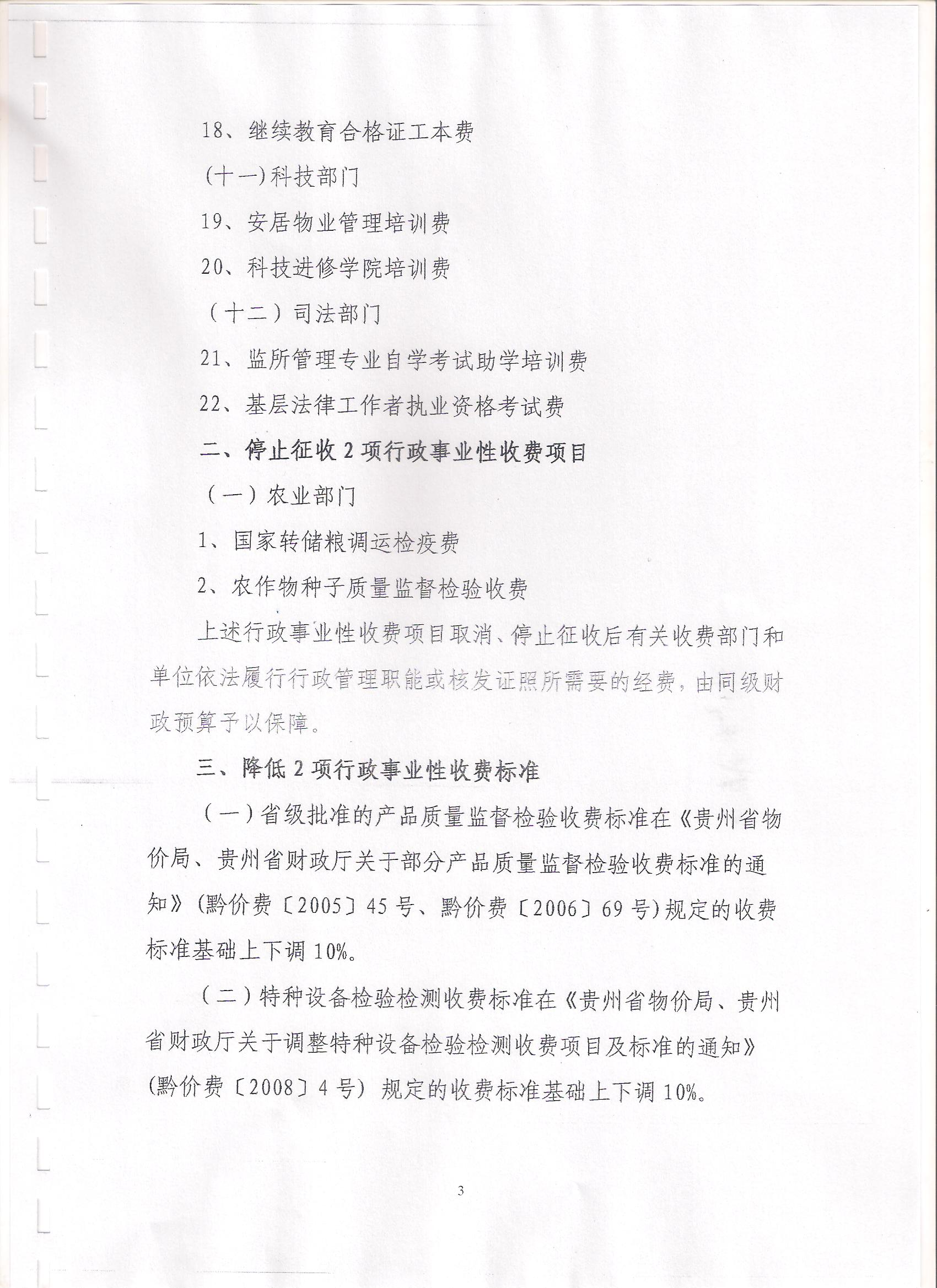 18、继续教育合格证工本费

(十一)科技部门

19、安居物业管理培训费

20、科技进修学院培训费

（十二）司法部门

21、监所管理专业自学考试助学培训费

22、基层法律工作者执业资格考试费

二、停止征收 2 项行政事业性收费项目

（一）农业部门

1、国家转储粮调运检疫费

2、农作物种子质量监督检验收费

上述行政事业性收费项目取消、停止征收后有关收费部门和单位依法履行行政管理职能或核发证照所需要的经费，由同级财政预算予以保障。

三、降低 2 项行政事业性收费标准

（一）省级批准的产品质量监督检验收费标准在《贵州省物价局、贵州省财政厅关于部分产品质量监督检验收费标准的通知》(黔价费〔2005〕45 号、黔价费〔2006〕69 号)规定的收费标准基础上下调 10%。

（二）特种设备检验检测收费标准在《贵州省物价局、贵州省财政厅关于调整特种设备检验检测收费项目及标准的通知》(黔价费〔2008〕4 号) 规定的收费标准基础上下调 10%。

3